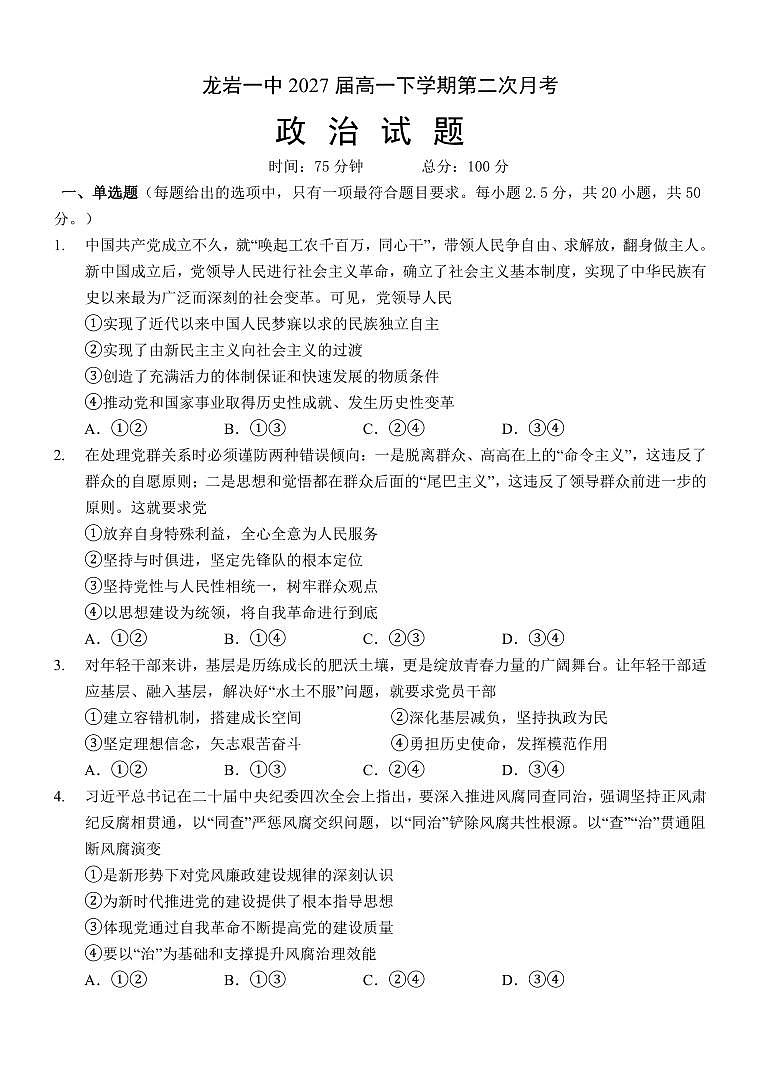 龙岩一中 2027 届高一下学期第二次月考

政 治 试 题

时间：75 分钟　　总分：100 分

一、单选题（每题给出的选项中，只有一项最符合题目要求。每小题 2.5 分，共 20 小题，共 50 分。）

1. 中国共产党成立不久，就“唤起工农千百万，同心干”，带领人民争自由、求解放，翻身做主人。新中国成立后，党领导人民进行社会主义革命，确立了社会主义基本制度，实现了中华民族有史以来最为广泛而深刻的社会变革。可见，党领导人民
①实现了近代以来中国人民梦寐以求的民族独立自主
②实现了由新民主主义向社会主义的过渡
③创造了充满活力的体制保证和快速发展的物质条件
④推动党和国家事业取得历史性成就、发生历史性变革
A. ①②　B. ①③　C. ②④　D. ③④

2. 在处理党群关系时必须谨防两种错误倾向：一是脱离群众、高高在上的“命令主义”，这违反了群众的自愿原则；二是思想和觉悟都在群众后面的“尾巴主义”，这违反了领导群众前进一步的原则。这就要求党
①放弃自身特殊利益，全心全意为人民服务
②坚持与时俱进，坚定先锋队的根本定位
③坚持党性与人民性相统一，树牢群众观点
④以思想建设为统领，将自我革命进行到底
A. ①②　B. ①④　C. ②③　D. ③④

3. 对年轻干部来讲，基层是历练成长的肥沃土壤，更是绽放青春力量的广阔舞台。让年轻干部适应基层、融入基层，解决好“水土不服”问题，就要求党员干部
①建立容错机制，搭建成长空间　②深化基层减负，坚持执政为民
③坚定理想信念，矢志艰苦奋斗　④勇担历史使命，发挥模范作用
A. ①②　B. ①③　C. ②④　D. ③④

4. 习近平总书记在二十届中央纪委四次全会上指出，要深入推进风腐同查同治，强调坚持正风肃纪反腐相贯通，以“同查”严惩风腐交织问题，以“同治”铲除风腐共性根源。以“查”“治”贯通阻断风腐演变
①是新形势下对党风廉政建设规律的深刻认识
②为新时代推进党的建设提供了根本指导思想
③体现党通过自我革命不断提高党的建设质量
④要以“治”为基础和支撑提升风腐治理效能
A. ①②　B. ①③　C. ②④　D. ③④